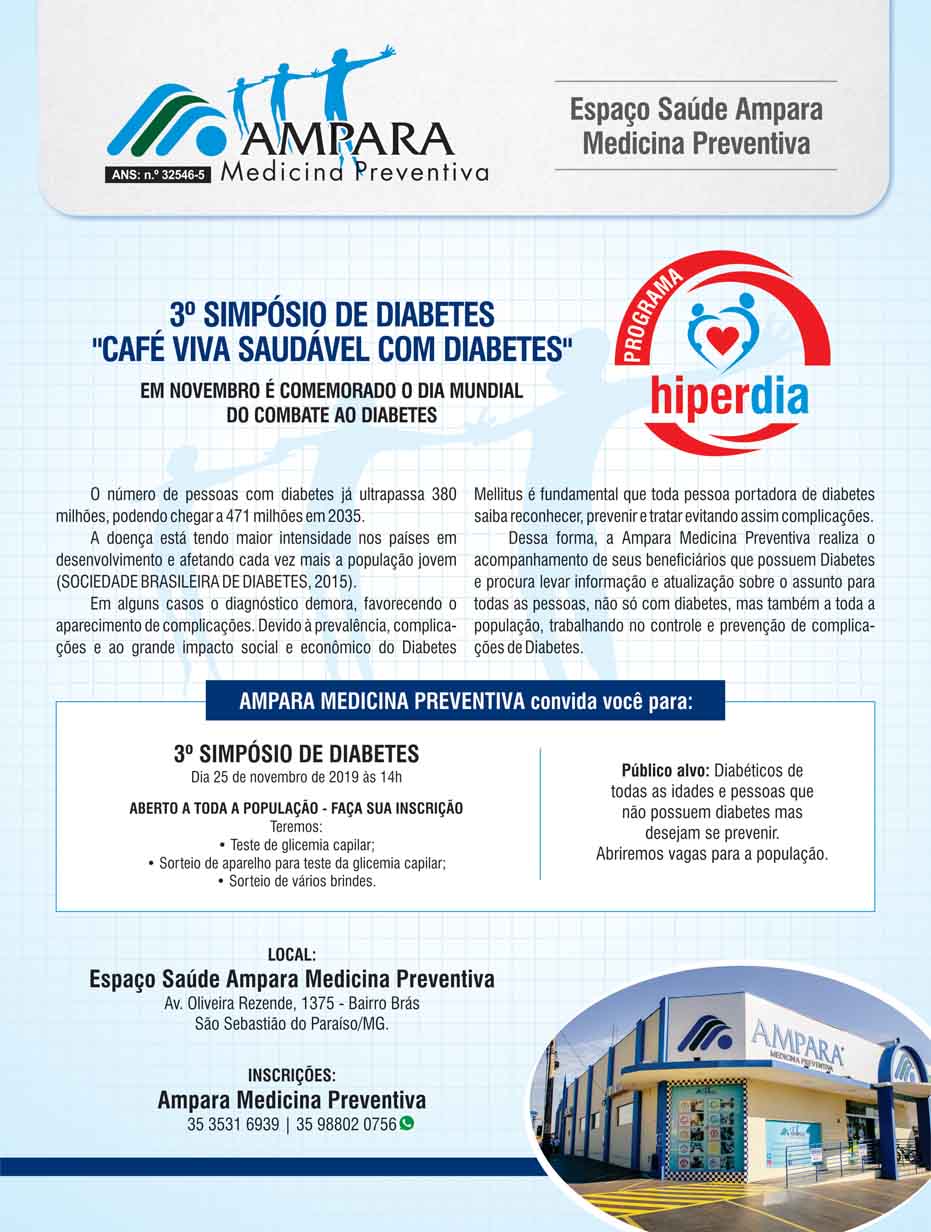 AMPARA
Medicina Preventiva
ANS: n.º 32546-5

Espaço Saúde Ampara Medicina Preventiva

3º SIMPÓSIO DE DIABETES
"CAFÉ VIVA SAUDÁVEL COM DIABETES"

EM NOVEMBRO É COMEMORADO O DIA MUNDIAL DO COMBATE AO DIABETES

PROGRAMA
hiperdia

O número de pessoas com diabetes já ultrapassa 380 milhões, podendo chegar a 471 milhões em 2035.

A doença está tendo maior intensidade nos países em desenvolvimento e afetando cada vez mais a população jovem (SOCIEDADE BRASILEIRA DE DIABETES, 2015).

Em alguns casos o diagnóstico demora, favorecendo o aparecimento de complicações. Devido à prevalência, complicações e ao grande impacto social e econômico do Diabetes Mellitus é fundamental que toda pessoa portadora de diabetes saiba reconhecer, prevenir e tratar evitando assim complicações.

Dessa forma, a Ampara Medicina Preventiva realiza o acompanhamento de seus beneficiários que possuem Diabetes e procura levar informação e atualização sobre o assunto para todas as pessoas, não só com diabetes, mas também a toda a população, trabalhando no controle e prevenção de complicações de Diabetes.

AMPARA MEDICINA PREVENTIVA convida você para:

3º SIMPÓSIO DE DIABETES
Dia 25 de novembro de 2019 às 14h

ABERTO A TODA A POPULAÇÃO - FAÇA SUA INSCRIÇÃO
Teremos:
• Teste de glicemia capilar;
• Sorteio de aparelho para teste da glicemia capilar;
• Sorteio de vários brindes.

Público alvo: Diabéticos de todas as idades e pessoas que não possuem diabetes mas desejam se prevenir.
Abriremos vagas para a população.

LOCAL:
Espaço Saúde Ampara Medicina Preventiva
Av. Oliveira Rezende, 1375 - Bairro Brás
São Sebastião do Paraíso/MG.

INSCRIÇÕES:
Ampara Medicina Preventiva
35 3531 6939 | 35 98802 0756

AMPARA
MEDICINA PREVENTIVA